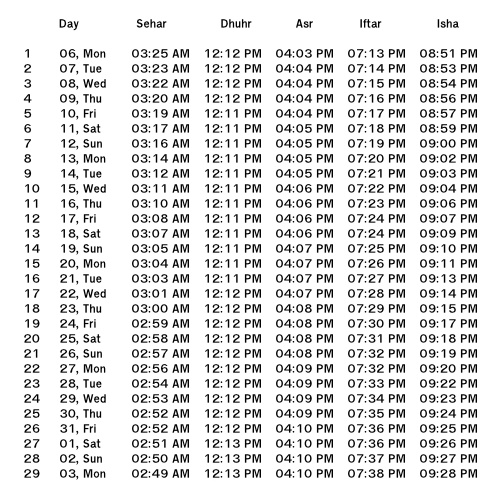 | | Day | Sehar | Dhuhr | Asr | Iftar | Isha |
|---|---|---|---|---|---|---|
| 1 | 06, Mon | 03:25 AM | 12:12 PM | 04:03 PM | 07:13 PM | 08:51 PM |
| 2 | 07, Tue | 03:23 AM | 12:12 PM | 04:04 PM | 07:14 PM | 08:53 PM |
| 3 | 08, Wed | 03:22 AM | 12:12 PM | 04:04 PM | 07:15 PM | 08:54 PM |
| 4 | 09, Thu | 03:20 AM | 12:12 PM | 04:04 PM | 07:16 PM | 08:56 PM |
| 5 | 10, Fri | 03:19 AM | 12:11 PM | 04:04 PM | 07:17 PM | 08:57 PM |
| 6 | 11, Sat | 03:17 AM | 12:11 PM | 04:05 PM | 07:18 PM | 08:59 PM |
| 7 | 12, Sun | 03:16 AM | 12:11 PM | 04:05 PM | 07:19 PM | 09:00 PM |
| 8 | 13, Mon | 03:14 AM | 12:11 PM | 04:05 PM | 07:20 PM | 09:02 PM |
| 9 | 14, Tue | 03:12 AM | 12:11 PM | 04:05 PM | 07:21 PM | 09:03 PM |
| 10 | 15, Wed | 03:11 AM | 12:11 PM | 04:06 PM | 07:22 PM | 09:04 PM |
| 11 | 16, Thu | 03:10 AM | 12:11 PM | 04:06 PM | 07:23 PM | 09:06 PM |
| 12 | 17, Fri | 03:08 AM | 12:11 PM | 04:06 PM | 07:24 PM | 09:07 PM |
| 13 | 18, Sat | 03:07 AM | 12:11 PM | 04:06 PM | 07:24 PM | 09:09 PM |
| 14 | 19, Sun | 03:05 AM | 12:11 PM | 04:07 PM | 07:25 PM | 09:10 PM |
| 15 | 20, Mon | 03:04 AM | 12:11 PM | 04:07 PM | 07:26 PM | 09:11 PM |
| 16 | 21, Tue | 03:03 AM | 12:11 PM | 04:07 PM | 07:27 PM | 09:13 PM |
| 17 | 22, Wed | 03:01 AM | 12:12 PM | 04:07 PM | 07:28 PM | 09:14 PM |
| 18 | 23, Thu | 03:00 AM | 12:12 PM | 04:08 PM | 07:29 PM | 09:15 PM |
| 19 | 24, Fri | 02:59 AM | 12:12 PM | 04:08 PM | 07:30 PM | 09:17 PM |
| 20 | 25, Sat | 02:58 AM | 12:12 PM | 04:08 PM | 07:31 PM | 09:18 PM |
| 21 | 26, Sun | 02:57 AM | 12:12 PM | 04:08 PM | 07:32 PM | 09:19 PM |
| 22 | 27, Mon | 02:56 AM | 12:12 PM | 04:09 PM | 07:32 PM | 09:20 PM |
| 23 | 28, Tue | 02:54 AM | 12:12 PM | 04:09 PM | 07:33 PM | 09:22 PM |
| 24 | 29, Wed | 02:53 AM | 12:12 PM | 04:09 PM | 07:34 PM | 09:23 PM |
| 25 | 30, Thu | 02:52 AM | 12:12 PM | 04:09 PM | 07:35 PM | 09:24 PM |
| 26 | 31, Fri | 02:52 AM | 12:12 PM | 04:10 PM | 07:36 PM | 09:25 PM |
| 27 | 01, Sat | 02:51 AM | 12:13 PM | 04:10 PM | 07:36 PM | 09:26 PM |
| 28 | 02, Sun | 02:50 AM | 12:13 PM | 04:10 PM | 07:37 PM | 09:27 PM |
| 29 | 03, Mon | 02:49 AM | 12:13 PM | 04:10 PM | 07:38 PM | 09:28 PM |